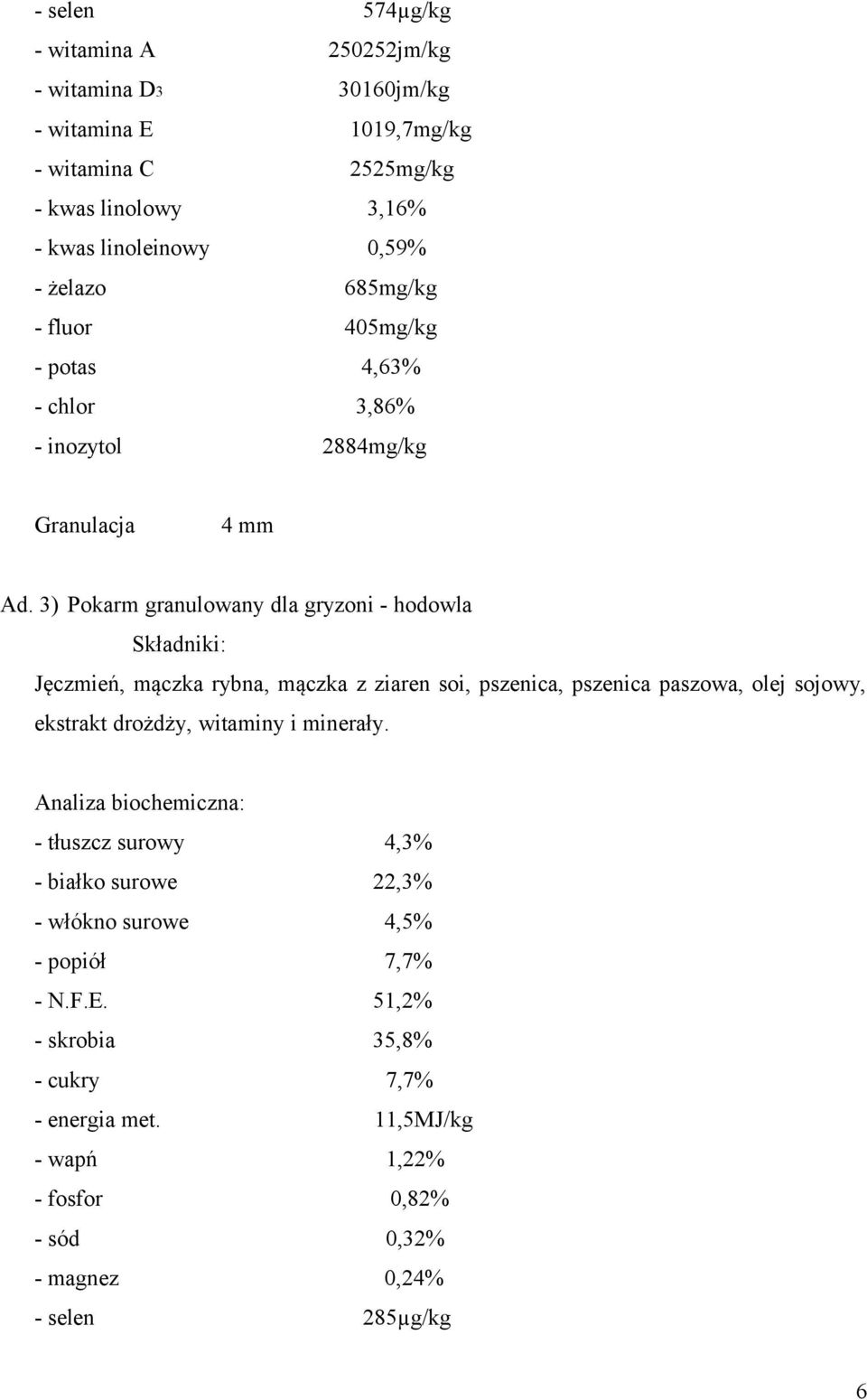 - selen 574µg/kg
- witamina A 250252jm/kg
- witamina D3 30160jm/kg
- witamina E 1019,7mg/kg
- witamina C 2525mg/kg
- kwas linolowy 3,16%
- kwas linoleinowy 0,59%
- żelazo 685mg/kg
- fluor 405mg/kg
- potas 4,63%
- chlor 3,86%
- inozytol 2884mg/kg

Granulacja 4 mm

Ad. 3) Pokarm granulowany dla gryzoni - hodowla

Składniki:

Jęczmień, mączka rybna, mączka z ziaren soi, pszenica, pszenica paszowa, olej sojowy, ekstrakt drożdży, witaminy i minerały.

Analiza biochemiczna:
- tłuszcz surowy 4,3%
- białko surowe 22,3%
- włókno surowe 4,5%
- popiół 7,7%
- N.F.E. 51,2%
- skrobia 35,8%
- cukry 7,7%
- energia met. 11,5MJ/kg
- wapń 1,22%
- fosfor 0,82%
- sód 0,32%
- magnez 0,24%
- selen 285µg/kg

6